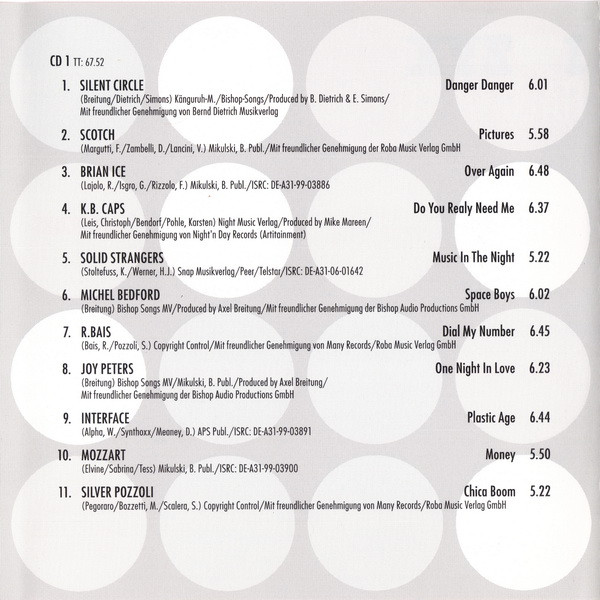 CD 1 TT: 67.52

1. SILENT CIRCLE Danger Danger 6.01
(Breitung/Dietrich/Simons) Känguruh-M./Bishop-Songs/Produced by B. Dietrich & E. Simons/ Mit freundlicher Genehmigung von Bernd Dietrich Musikverlag

2. SCOTCH Pictures 5.58
(Margutti, F./Zambelli, D./Lancini, V.) Mikulski, B. Publ./Mit freundlicher Genehmigung der Roba Music Verlag GmbH

3. BRIAN ICE Over Again 6.48
(Lajolo, R./Isgro, G./Rizzolo, F.) Mikulski, B. Publ./ISRC: DE-A31-99-03886

4. K.B. CAPS Do You Realy Need Me 6.37
(Leis, Christoph/Bendorf/Pohle, Karsten) Night Music Verlag/Produced by Mike Mareen/ Mit freundlicher Genehmigung von Night'n Day Records (Artitainment)

5. SOLID STRANGERS Music In The Night 5.22
(Stoltefuss, K./Werner, H.J.) Snap Musikverlag/Peer/Telstar/ISRC: DE-A31-06-01642

6. MICHEL BEDFORD Space Boys 6.02
(Breitung) Bishop Songs MV/Produced by Axel Breitung/Mit freundlicher Genehmigung der Bishop Audio Productions GmbH

7. R.BAIS Dial My Number 6.45
(Bais, R./Pozzoli, S.) Copyright Control/Mit freundlicher Genehmigung von Many Records/Roba Music Verlag GmbH

8. JOY PETERS One Night In Love 6.23
(Breitung) Bishop Songs MV/Mikulski, B. Publ./Produced by Axel Breitung/ Mit freundlicher Genehmigung der Bishop Audio Productions GmbH

9. INTERFACE Plastic Age 6.44
(Alpha, W./Synthoxx/Meaney, D.) APS Publ./ISRC: DE-A31-99-03891

10. MOZZART Money 5.50
(Elvine/Sabrina/Tess) Mikulski, B. Publ./ISRC: DE-A31-99-03900

11. SILVER POZZOLI Chica Boom 5.22
(Pegoraro/Bozzetti, M./Scalera, S.) Copyright Control/Mit freundlicher Genehmigung von Many Records/Roba Music Verlag GmbH